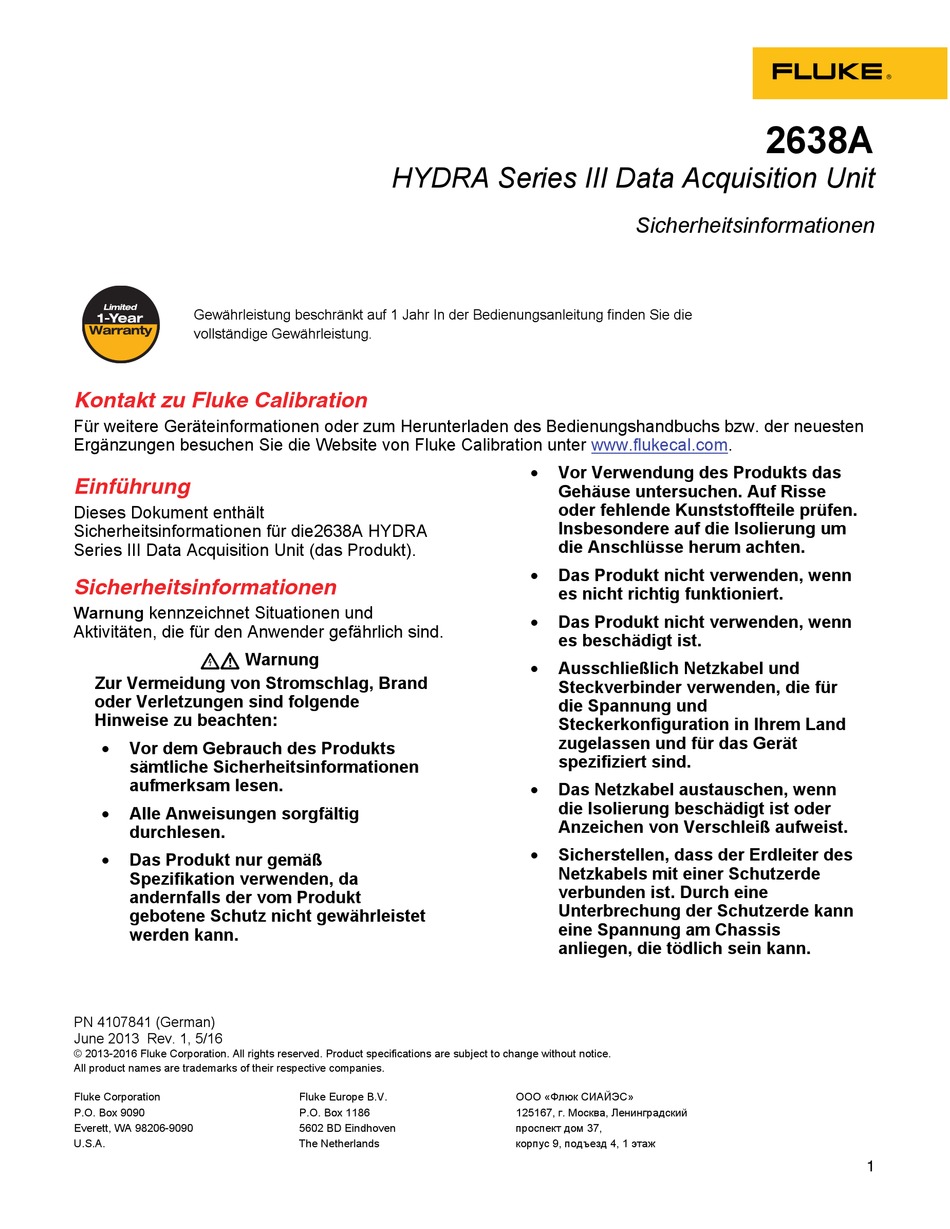 FLUKE®

2638A
HYDRA Series III Data Acquisition Unit

Sicherheitsinformationen

Limited 1-Year Warranty

Gewährleistung beschränkt auf 1 Jahr In der Bedienungsanleitung finden Sie die vollständige Gewährleistung.

Kontakt zu Fluke Calibration

Für weitere Geräteinformationen oder zum Herunterladen des Bedienungshandbuchs bzw. der neuesten Ergänzungen besuchen Sie die Website von Fluke Calibration unter www.flukecal.com.

Einführung

Dieses Dokument enthält Sicherheitsinformationen für die2638A HYDRA Series III Data Acquisition Unit (das Produkt).

Sicherheitsinformationen

Warnung kennzeichnet Situationen und Aktivitäten, die für den Anwender gefährlich sind.

Warnung

Zur Vermeidung von Stromschlag, Brand oder Verletzungen sind folgende Hinweise zu beachten:

• Vor dem Gebrauch des Produkts sämtliche Sicherheitsinformationen aufmerksam lesen.

• Alle Anweisungen sorgfältig durchlesen.

• Das Produkt nur gemäß Spezifikation verwenden, da andernfalls der vom Produkt gebotene Schutz nicht gewährleistet werden kann.

• Vor Verwendung des Produkts das Gehäuse untersuchen. Auf Risse oder fehlende Kunststoffteile prüfen. Insbesondere auf die Isolierung um die Anschlüsse herum achten.

• Das Produkt nicht verwenden, wenn es nicht richtig funktioniert.

• Das Produkt nicht verwenden, wenn es beschädigt ist.

• Ausschließlich Netzkabel und Steckverbinder verwenden, die für die Spannung und Steckerkonfiguration in Ihrem Land zugelassen und für das Gerät spezifiziert sind.

• Das Netzkabel austauschen, wenn die Isolierung beschädigt ist oder Anzeichen von Verschleiß aufweist.

• Sicherstellen, dass der Erdleiter des Netzkabels mit einer Schutzerde verbunden ist. Durch eine Unterbrechung der Schutzerde kann eine Spannung am Chassis anliegen, die tödlich sein kann.

PN 4107841 (German)
June 2013 Rev. 1, 5/16
© 2013-2016 Fluke Corporation. All rights reserved. Product specifications are subject to change without notice.
All product names are trademarks of their respective companies.

Fluke Corporation
P.O. Box 9090
Everett, WA 98206-9090
U.S.A.

Fluke Europe B.V.
P.O. Box 1186
5602 BD Eindhoven
The Netherlands

ООО «Флюк СИАЙЭС»
125167, г. Москва, Ленинградский проспект дом 37,
корпус 9, подъезд 4, 1 этаж

1